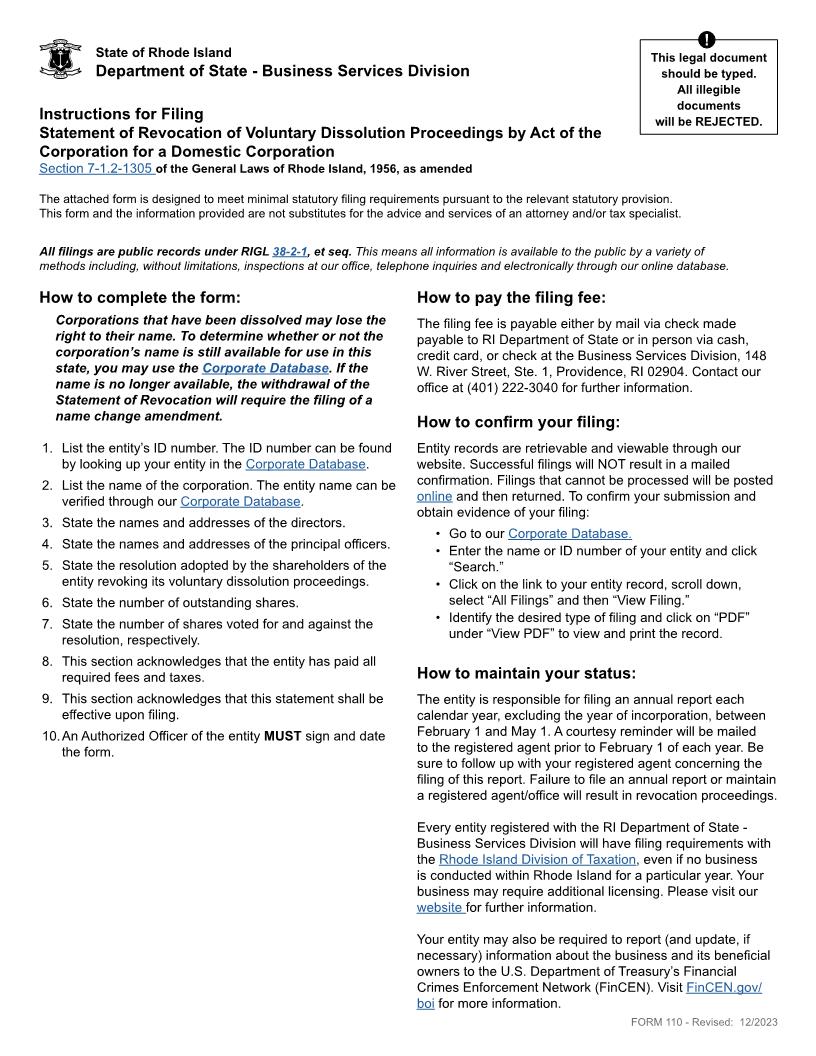 State of Rhode Island
Department of State - Business Services Division

!
This legal document should be typed. All illegible documents will be REJECTED.

Instructions for Filing
Statement of Revocation of Voluntary Dissolution Proceedings by Act of the Corporation for a Domestic Corporation
Section 7-1.2-1305 of the General Laws of Rhode Island, 1956, as amended

The attached form is designed to meet minimal statutory filing requirements pursuant to the relevant statutory provision. This form and the information provided are not substitutes for the advice and services of an attorney and/or tax specialist.

All filings are public records under RIGL 38-2-1, et seq. This means all information is available to the public by a variety of methods including, without limitations, inspections at our office, telephone inquiries and electronically through our online database.

How to complete the form:

Corporations that have been dissolved may lose the right to their name. To determine whether or not the corporation's name is still available for use in this state, you may use the Corporate Database. If the name is no longer available, the withdrawal of the Statement of Revocation will require the filing of a name change amendment.

1. List the entity's ID number. The ID number can be found by looking up your entity in the Corporate Database.
2. List the name of the corporation. The entity name can be verified through our Corporate Database.
3. State the names and addresses of the directors.
4. State the names and addresses of the principal officers.
5. State the resolution adopted by the shareholders of the entity revoking its voluntary dissolution proceedings.
6. State the number of outstanding shares.
7. State the number of shares voted for and against the resolution, respectively.
8. This section acknowledges that the entity has paid all required fees and taxes.
9. This section acknowledges that this statement shall be effective upon filing.
10. An Authorized Officer of the entity MUST sign and date the form.

How to pay the filing fee:

The filing fee is payable either by mail via check made payable to RI Department of State or in person via cash, credit card, or check at the Business Services Division, 148 W. River Street, Ste. 1, Providence, RI 02904. Contact our office at (401) 222-3040 for further information.

How to confirm your filing:

Entity records are retrievable and viewable through our website. Successful filings will NOT result in a mailed confirmation. Filings that cannot be processed will be posted online and then returned. To confirm your submission and obtain evidence of your filing:
• Go to our Corporate Database.
• Enter the name or ID number of your entity and click "Search."
• Click on the link to your entity record, scroll down, select "All Filings" and then "View Filing."
• Identify the desired type of filing and click on "PDF" under "View PDF" to view and print the record.

How to maintain your status:

The entity is responsible for filing an annual report each calendar year, excluding the year of incorporation, between February 1 and May 1. A courtesy reminder will be mailed to the registered agent prior to February 1 of each year. Be sure to follow up with your registered agent concerning the filing of this report. Failure to file an annual report or maintain a registered agent/office will result in revocation proceedings.

Every entity registered with the RI Department of State - Business Services Division will have filing requirements with the Rhode Island Division of Taxation, even if no business is conducted within Rhode Island for a particular year. Your business may require additional licensing. Please visit our website for further information.

Your entity may also be required to report (and update, if necessary) information about the business and its beneficial owners to the U.S. Department of Treasury's Financial Crimes Enforcement Network (FinCEN). Visit FinCEN.gov/boi for more information.

FORM 110 - Revised: 12/2023